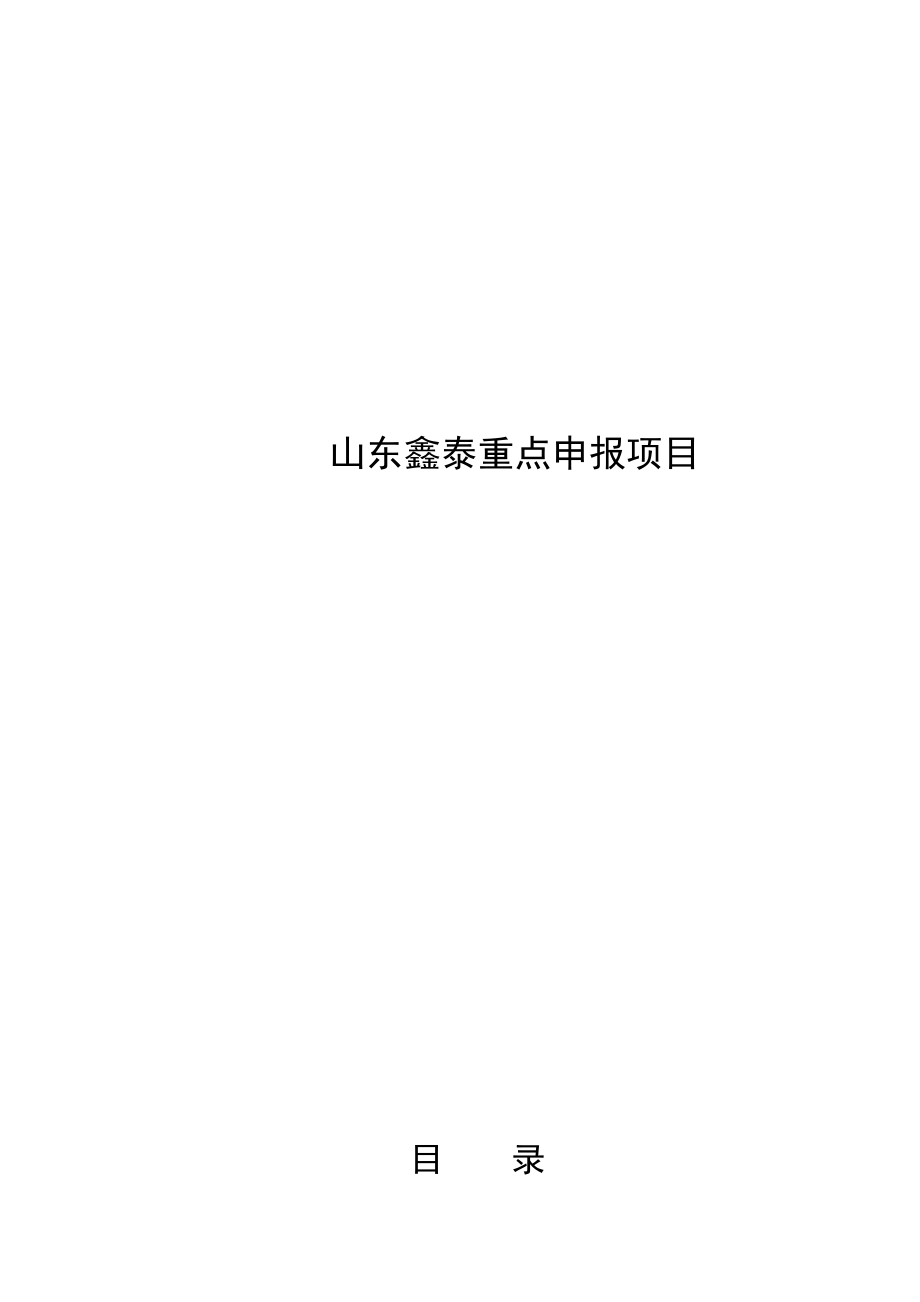 山东鑫泰重点申报项目

目　录